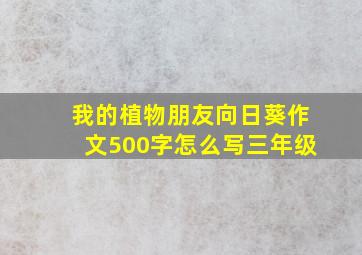 我的植物朋友向日葵作文500字怎么写三年级